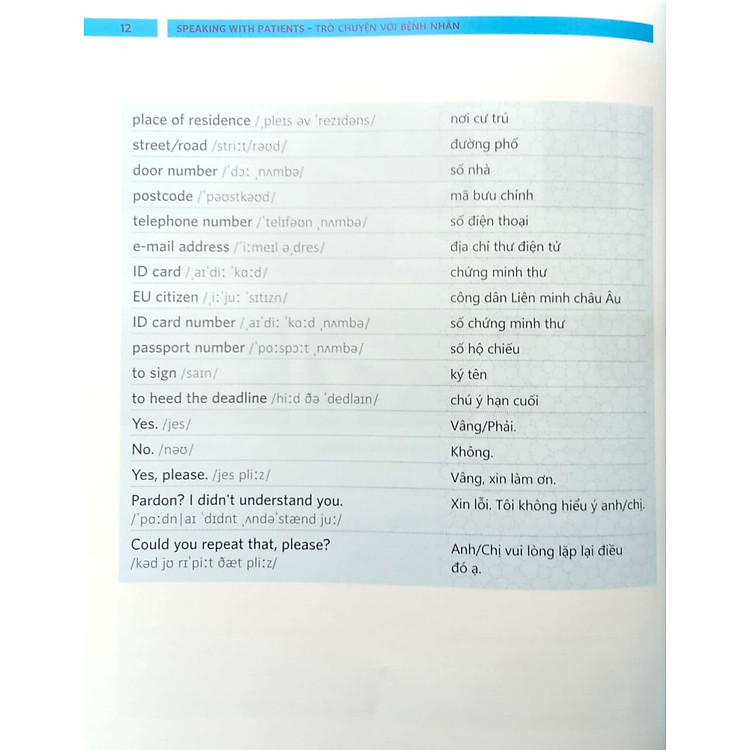 12 SPEAKING WITH PATIENTS - TRÒ CHUYỆN VỚI BỆNH NHÂN

| place of residence /ˌpleɪs əv ˈrezɪdəns/ | nơi cư trú |
|---|---|
| street/road /striːt/rəʊd/ | đường phố |
| door number /ˈdɔː ˌnʌmbə/ | số nhà |
| postcode /ˈpəʊstkəʊd/ | mã bưu chính |
| telephone number /ˈtelɪfəʊn ˌnʌmbə/ | số điện thoại |
| e-mail address /ˈiːmeɪl əˌdres/ | địa chỉ thư điện tử |
| ID card /ˌaɪˈdiː ˈkɑːd/ | chứng minh thư |
| EU citizen /ˌiːˈjuː ˈsɪtɪzn/ | công dân Liên minh châu Âu |
| ID card number /ˌaɪˈdiː ˈkɑːd ˌnʌmbə/ | số chứng minh thư |
| passport number /ˈpɑːspɔːt ˌnʌmbə/ | số hộ chiếu |
| to sign /saɪn/ | ký tên |
| to heed the deadline /hiːd ðə ˈdedlaɪn/ | chú ý hạn cuối |
| Yes. /jes/ | Vâng/Phải. |
| No. /nəʊ/ | Không. |
| Yes, please. /jes pliːz/ | Vâng, xin làm ơn. |
| Pardon? I didn't understand you. /ˈpɑːdn|aɪ ˈdɪdnt ˌʌndəˈstænd juː/ | Xin lỗi. Tôi không hiểu ý anh/chị. |
| Could you repeat that, please? /kəd jʊ rɪˈpiːt ðæt pliːz/ | Anh/Chị vui lòng lặp lại điều đó ạ. |